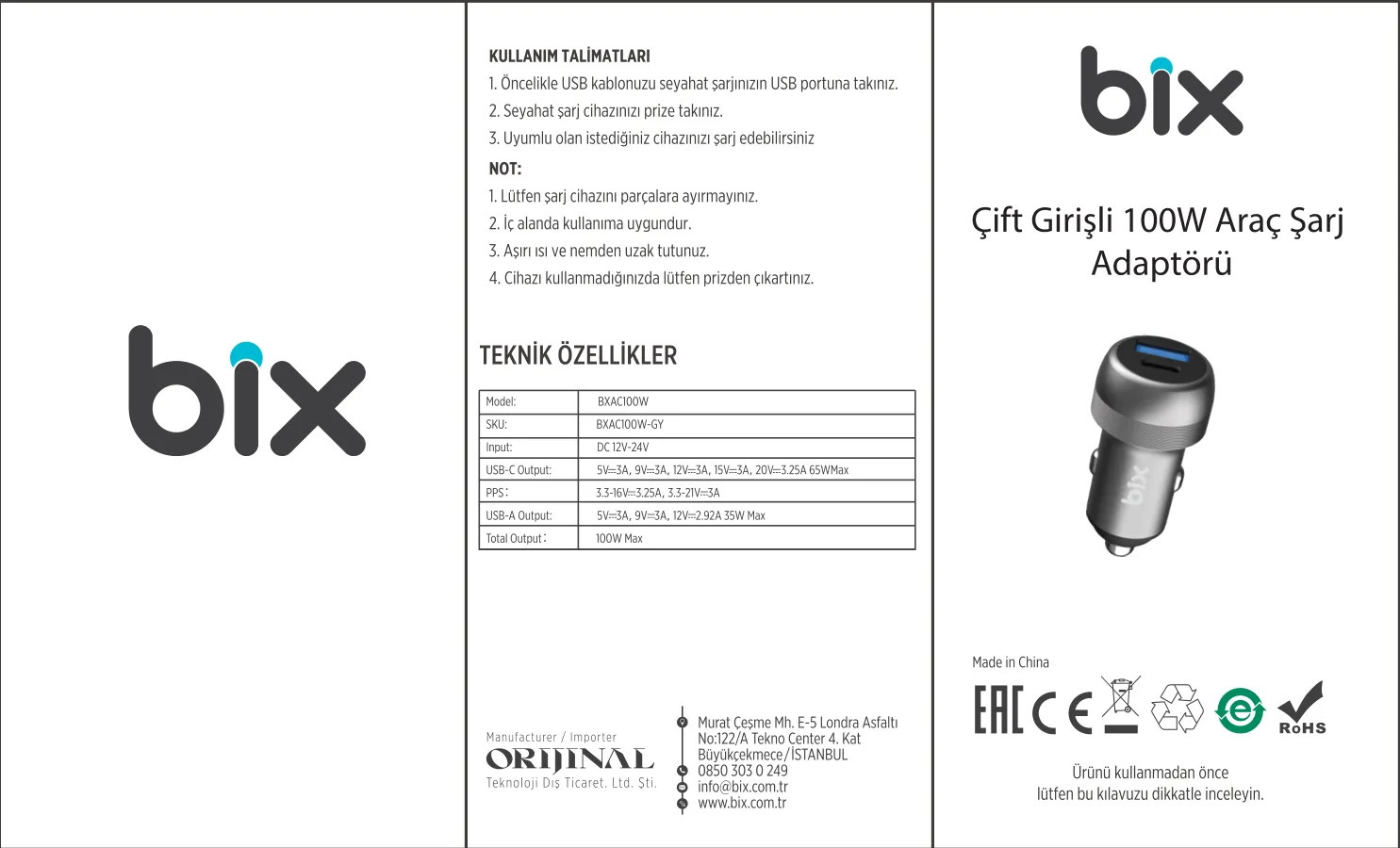 bix

KULLANIM TALİMATLARI
1. Öncelikle USB kablonuzu seyahat şarjınızın USB portuna takınız.
2. Seyahat şarj cihazınızı prize takınız.
3. Uyumlu olan istediğiniz cihazınızı şarj edebilirsiniz

NOT:
1. Lütfen şarj cihazını parçalara ayırmayınız.
2. İç alanda kullanıma uygundur.
3. Aşırı ısı ve nemden uzak tutunuz.
4. Cihazı kullanmadığınızda lütfen prizden çıkartınız.

TEKNİK ÖZELLİKLER

| Model: | BXAC100W |
|---|---|
| SKU: | BXAC100W-GY |
| Input: | DC 12V-24V |
| USB-C Output: | 5V⎓3A, 9V⎓3A, 12V⎓3A, 15V⎓3A, 20V⎓3.25A 65WMax |
| PPS: | 3.3-16V⎓3.25A, 3.3-21V⎓3A |
| USB-A Output: | 5V⎓3A, 9V⎓3A, 12V⎓2.92A 35W Max |
| Total Output: | 100W Max |

Manufacturer / Importer
ORİJİNAL
Teknoloji Dış Ticaret. Ltd. Şti.

Murat Çeşme Mh. E-5 Londra Asfaltı No:122/A Tekno Center 4. Kat Büyükçekmece/İSTANBUL
0850 303 0 249
info@bix.com.tr
www.bix.com.tr

bix

Çift Girişli 100W Araç Şarj Adaptörü

bix

Made in China

EAC CE RoHS

Ürünü kullanmadan önce
lütfen bu kılavuzu dikkatle inceleyin.